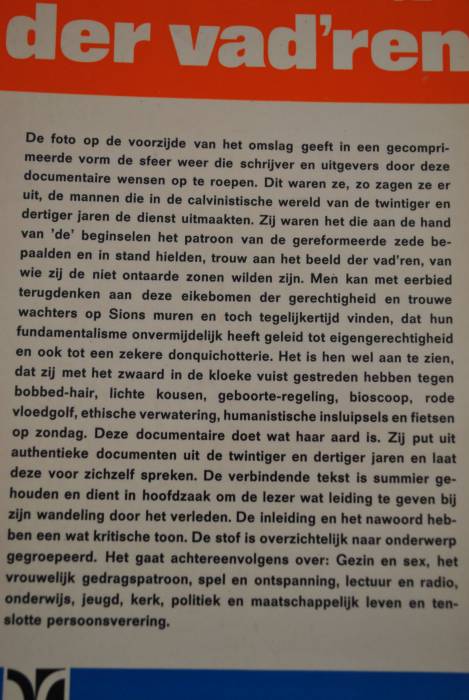 der vad'ren

De foto op de voorzijde van het omslag geeft in een gecomprimeerde vorm de sfeer weer die schrijver en uitgevers door deze documentaire wensen op te roepen. Dit waren ze, zo zagen ze er uit, de mannen die in de calvinistische wereld van de twintiger en dertiger jaren de dienst uitmaakten. Zij waren het die aan de hand van 'de' beginselen het patroon van de gereformeerde zede bepaalden en in stand hielden, trouw aan het beeld der vad'ren, van wie zij de niet ontaarde zonen wilden zijn. Men kan met eerbied terugdenken aan deze eikebomen der gerechtigheid en trouwe wachters op Sions muren en toch tegelijkertijd vinden, dat hun fundamentalisme onvermijdelijk heeft geleid tot eigengerechtigheid en ook tot een zekere donquichotterie. Het is hen wel aan te zien, dat zij met het zwaard in de kloeke vuist gestreden hebben tegen bobbed-hair, lichte kousen, geboorte-regeling, bioscoop, rode vloedgolf, ethische verwatering, humanistische insluipsels en fietsen op zondag. Deze documentaire doet wat haar aard is. Zij put uit authentieke documenten uit de twintiger en dertiger jaren en laat deze voor zichzelf spreken. De verbindende tekst is summier gehouden en dient in hoofdzaak om de lezer wat leiding te geven bij zijn wandeling door het verleden. De inleiding en het nawoord hebben een wat kritische toon. De stof is overzichtelijk naar onderwerp gegroepeerd. Het gaat achtereenvolgens over: Gezin en sex, het vrouwelijk gedragspatroon, spel en ontspanning, lectuur en radio, onderwijs, jeugd, kerk, politiek en maatschappelijk leven en tenslotte persoonsverering.